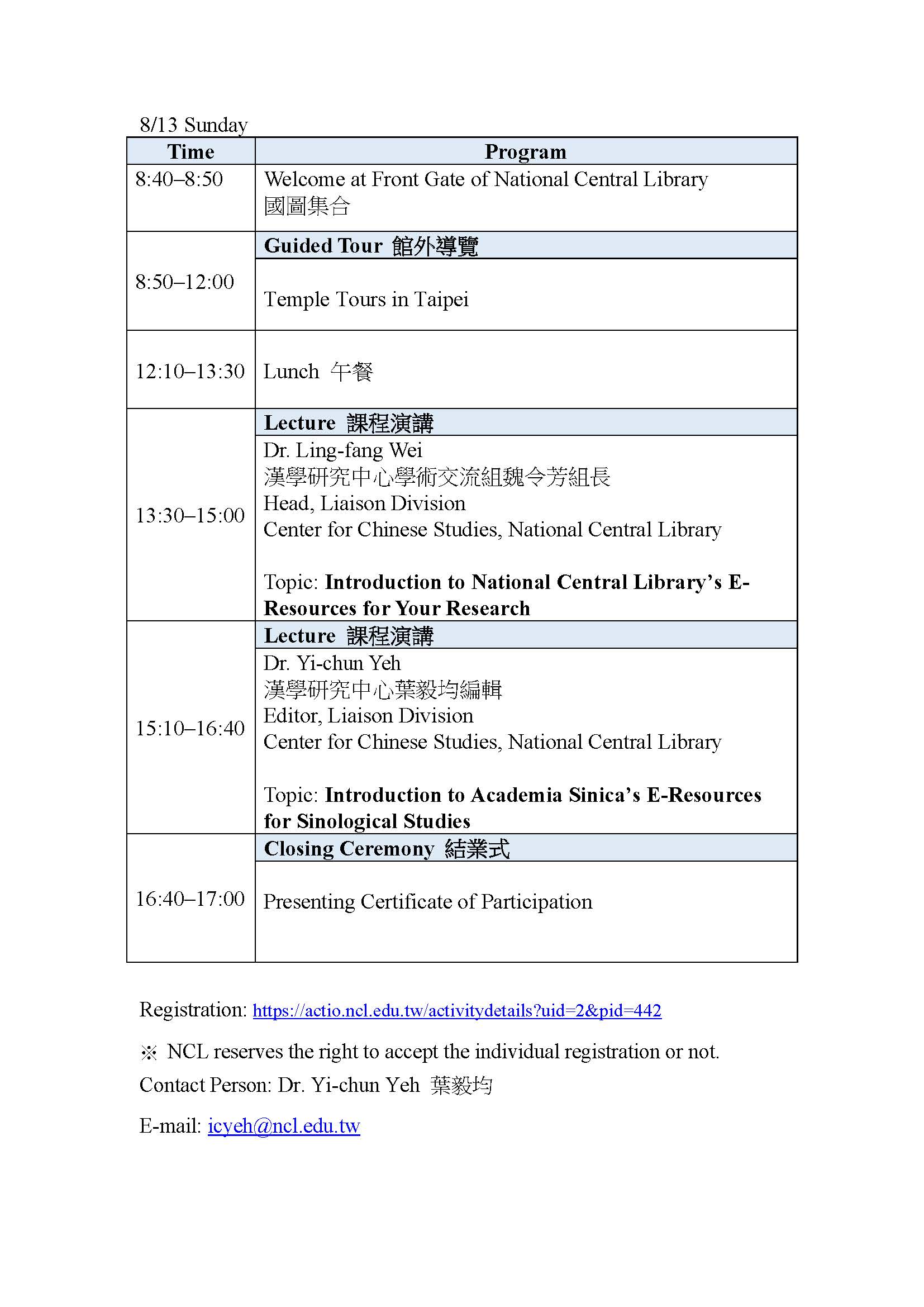 8/13 Sunday

| Time | Program |
|---|---|
| 8:40–8:50 | Welcome at Front Gate of National Central Library 國圖集合 |
| 8:50–12:00 | **Guided Tour 館外導覽** Temple Tours in Taipei |
| 12:10–13:30 | Lunch 午餐 |
| 13:30–15:00 | **Lecture 課程演講** Dr. Ling-fang Wei 漢學研究中心學術交流組魏令芳組長 Head, Liaison Division Center for Chinese Studies, National Central Library Topic: **Introduction to National Central Library's E-Resources for Your Research** |
| 15:10–16:40 | **Lecture 課程演講** Dr. Yi-chun Yeh 漢學研究中心葉毅均編輯 Editor, Liaison Division Center for Chinese Studies, National Central Library Topic: **Introduction to Academia Sinica's E-Resources for Sinological Studies** |
| 16:40–17:00 | **Closing Ceremony 結業式** Presenting Certificate of Participation |

Registration: https://actio.ncl.edu.tw/activitydetails?uid=2&pid=442

※ NCL reserves the right to accept the individual registration or not.

Contact Person: Dr. Yi-chun Yeh 葉毅均

E-mail: icyeh@ncl.edu.tw